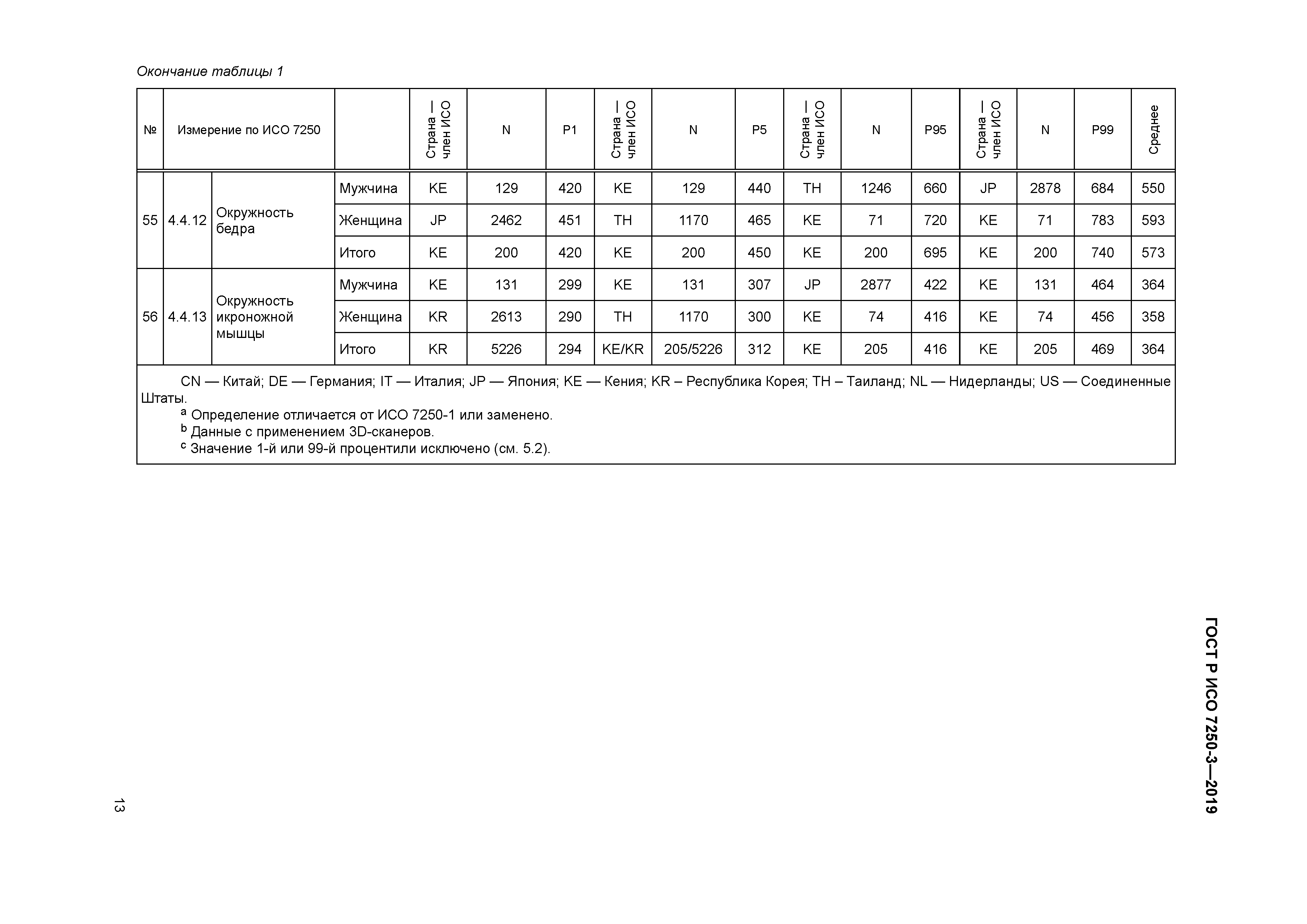 Окончание таблицы 1

| № | Измерение по ИСО 7250 | | | Страна — член ИСО | N | P1 | Страна — член ИСО | N | P5 | Страна — член ИСО | N | P95 | Страна — член ИСО | N | P99 | Среднее |
|---|---|---|---|---|---|---|---|---|---|---|---|---|---|---|---|---|
| 55 | 4.4.12 | Окружность бедра | Мужчина | KE | 129 | 420 | KE | 129 | 440 | TH | 1246 | 660 | JP | 2878 | 684 | 550 |
| | | | Женщина | JP | 2462 | 451 | TH | 1170 | 465 | KE | 71 | 720 | KE | 71 | 783 | 593 |
| | | | Итого | KE | 200 | 420 | KE | 200 | 450 | KE | 200 | 695 | KE | 200 | 740 | 573 |
| 56 | 4.4.13 | Окружность икроножной мышцы | Мужчина | KE | 131 | 299 | KE | 131 | 307 | JP | 2877 | 422 | KE | 131 | 464 | 364 |
| | | | Женщина | KR | 2613 | 290 | TH | 1170 | 300 | KE | 74 | 416 | KE | 74 | 456 | 358 |
| | | | Итого | KR | 5226 | 294 | KE/KR | 205/5226 | 312 | KE | 205 | 416 | KE | 205 | 469 | 364 |

CN — Китай; DE — Германия; IT — Италия; JP — Япония; KE — Кения; KR – Республика Корея; TH – Таиланд; NL — Нидерланды; US — Соединенные Штаты.
$^a$ Определение отличается от ИСО 7250-1 или заменено.
$^b$ Данные с применением 3D-сканеров.
$^c$ Значение 1-й или 99-й процентили исключено (см. 5.2).

ГОСТ Р ИСО 7250-3—2019

13